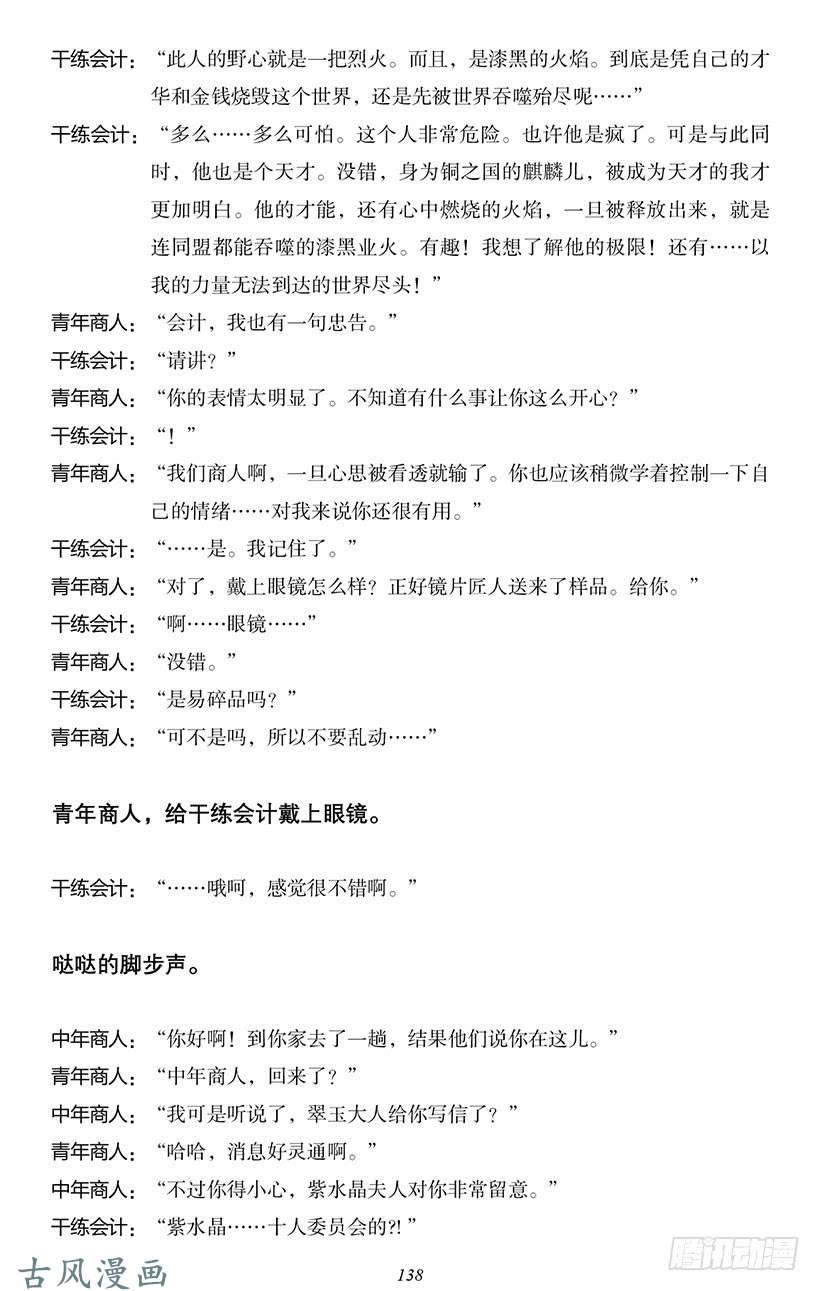 干练会计：“此人的野心就是一把烈火。而且，是漆黑的火焰。到底是凭自己的才华和金钱烧毁这个世界，还是先被世界吞噬殆尽呢……”

干练会计：“多么……多么可怕。这个人非常危险。也许他是疯了。可是与此同时，他也是个天才。没错，身为铜之国的麒麟儿，被成为天才的我才更加明白。他的才能，还有心中燃烧的火焰，一旦被释放出来，就是连同盟都能吞噬的漆黑业火。有趣！我想了解他的极限！还有……以我的力量无法到达的世界尽头！”

青年商人：“会计，我也有一句忠告。”

干练会计：“请讲？”

青年商人：“你的表情太明显了。不知道有什么事让你这么开心？”

干练会计：“！”

青年商人：“我们商人啊，一旦心思被看透就输了。你也应该稍微学着控制一下自己的情绪……对我来说你还很有用。”

干练会计：“……是。我记住了。”

青年商人：“对了，戴上眼镜怎么样？正好镜片匠人送来了样品。给你。”

干练会计：“啊……眼镜……”

青年商人：“没错。”

干练会计：“是易碎品吗？”

青年商人：“可不是吗，所以不要乱动……”

青年商人，给干练会计戴上眼镜。

干练会计：“……哦呵，感觉很不错啊。”

哒哒的脚步声。

中年商人：“你好啊！到你家去了一趟，结果他们说你在这儿。”

青年商人：“中年商人，回来了？”

中年商人：“我可是听说了，翠玉大人给你写信了？”

青年商人：“哈哈，消息好灵通啊。”

中年商人：“不过你得小心，紫水晶夫人对你非常留意。”

干练会计：“紫水晶……十人委员会的?!”

古风漫画

138

腾讯动漫